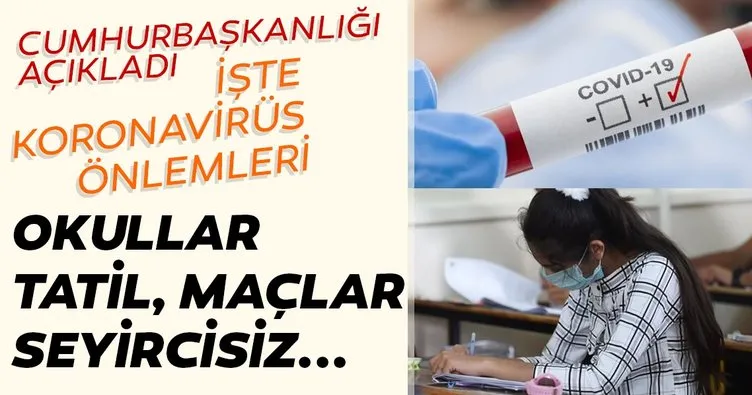 CUMHURBAŞKANLIĞI AÇIKLADI

İŞTE KORONAVİRÜS ÖNLEMLERİ

OKULLAR TATİL, MAÇLAR SEYİRCİSİZ...

COVID-19
- +